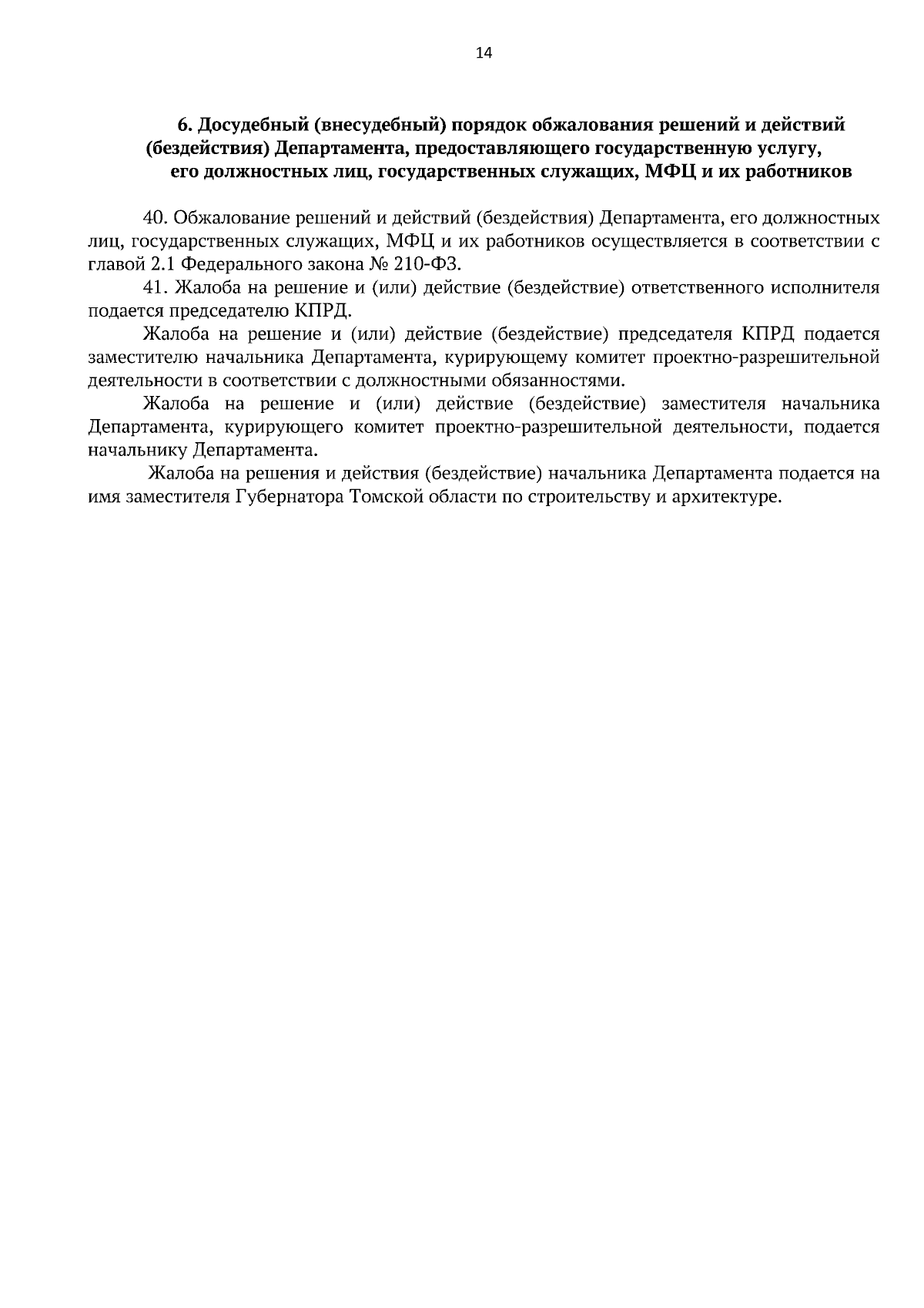 14

6. Досудебный (внесудебный) порядок обжалования решений и действий (бездействия) Департамента, предоставляющего государственную услугу, его должностных лиц, государственных служащих, МФЦ и их работников

40. Обжалование решений и действий (бездействия) Департамента, его должностных лиц, государственных служащих, МФЦ и их работников осуществляется в соответствии с главой 2.1 Федерального закона № 210-ФЗ.

41. Жалоба на решение и (или) действие (бездействие) ответственного исполнителя подается председателю КПРД.

Жалоба на решение и (или) действие (бездействие) председателя КПРД подается заместителю начальника Департамента, курирующему комитет проектно-разрешительной деятельности в соответствии с должностными обязанностями.

Жалоба на решение и (или) действие (бездействие) заместителя начальника Департамента, курирующего комитет проектно-разрешительной деятельности, подается начальнику Департамента.

Жалоба на решения и действия (бездействие) начальника Департамента подается на имя заместителя Губернатора Томской области по строительству и архитектуре.